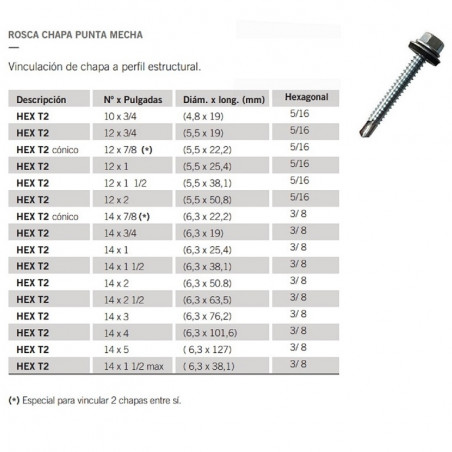 ROSCA CHAPA PUNTA MECHA

Vinculación de chapa a perfil estructural.

| Descripción | N° x Pulgadas | Diám. x long. (mm) | Hexagonal |
|---|---|---|---|
| HEX T2 | 10 x 3/4 | (4,8 x 19) | 5/16 |
| HEX T2 | 12 x 3/4 | (5,5 x 19) | 5/16 |
| HEX T2 cónico | 12 x 7/8 (*) | (5,5 x 22,2) | 5/16 |
| HEX T2 | 12 x 1 | (5,5 x 25,4) | 5/16 |
| HEX T2 | 12 x 1 1/2 | (5,5 x 38,1) | 5/16 |
| HEX T2 | 12 x 2 | (5,5 x 50,8) | 5/16 |
| HEX T2 cónico | 14 x 7/8 (*) | (6,3 x 22,2) | 3/ 8 |
| HEX T2 | 14 x 3/4 | (6,3 x 19) | 3/ 8 |
| HEX T2 | 14 x 1 | (6,3 x 25,4) | 3/ 8 |
| HEX T2 | 14 x 1 1/2 | (6,3 x 38,1) | 3/ 8 |
| HEX T2 | 14 x 2 | (6,3 x 50.8) | 3/ 8 |
| HEX T2 | 14 x 2 1/2 | (6,3 x 63,5) | 3/ 8 |
| HEX T2 | 14 x 3 | (6,3 x 76,2) | 3/ 8 |
| HEX T2 | 14 x 4 | (6,3 x 101,6) | 3/ 8 |
| HEX T2 | 14 x 5 | ( 6,3 x 127) | 3/ 8 |
| HEX T2 | 14 x 1 1/2 max | ( 6,3 x 38,1) | 3/ 8 |

(*) Especial para vincular 2 chapas entre sí.